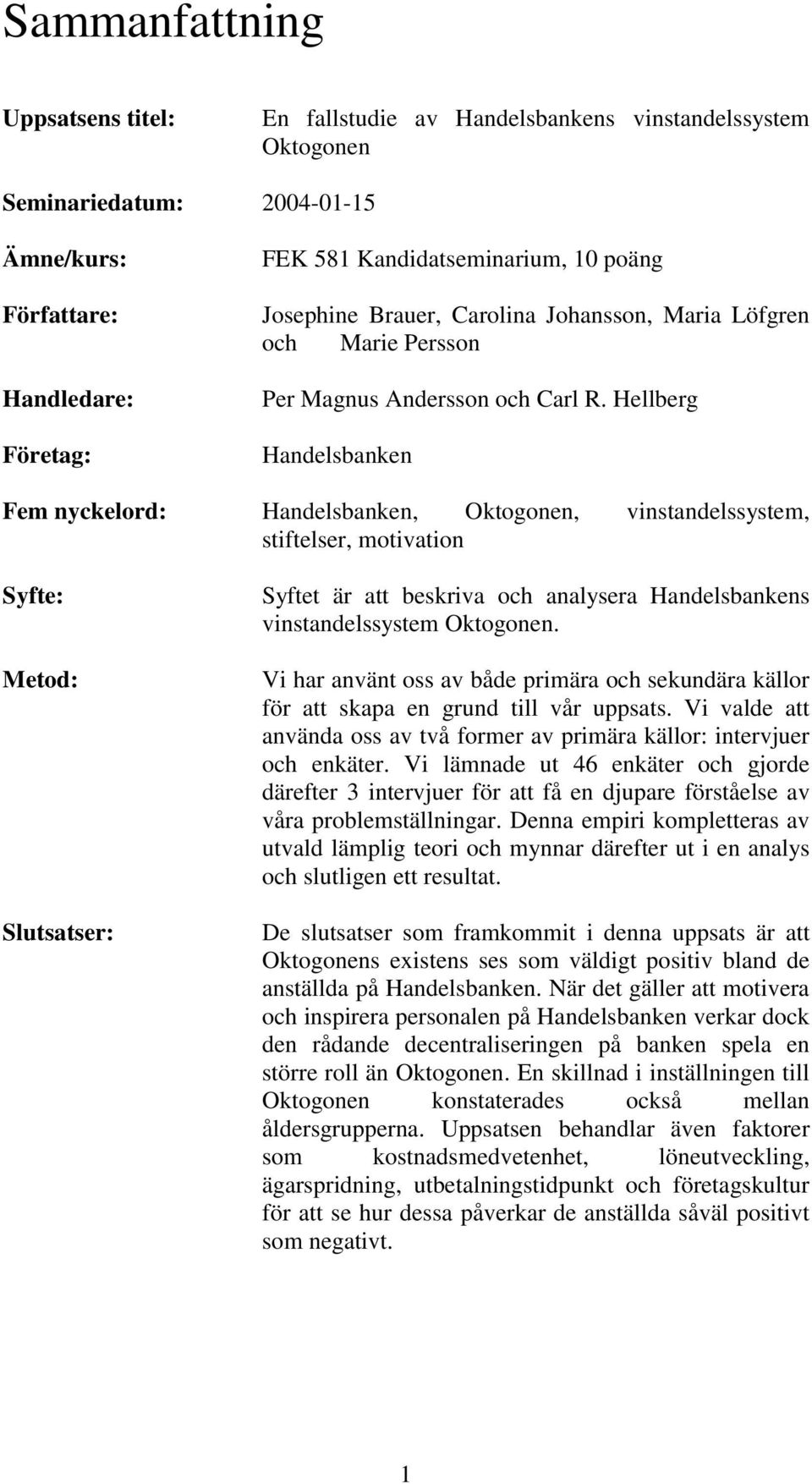 Sammanfattning

Uppsatsens titel: En fallstudie av Handelsbankens vinstandelssystem Oktogonen

Seminariedatum: 2004-01-15

Ämne/kurs: FEK 581 Kandidatseminarium, 10 poäng

Författare: Josephine Brauer, Carolina Johansson, Maria Löfgren och Marie Persson

Handledare: Per Magnus Andersson och Carl R. Hellberg

Företag: Handelsbanken

Fem nyckelord: Handelsbanken, Oktogonen, vinstandelssystem, stiftelser, motivation

Syfte: Syftet är att beskriva och analysera Handelsbankens vinstandelssystem Oktogonen.

Metod: Vi har använt oss av både primära och sekundära källor för att skapa en grund till vår uppsats. Vi valde att använda oss av två former av primära källor: intervjuer och enkäter. Vi lämnade ut 46 enkäter och gjorde därefter 3 intervjuer för att få en djupare förståelse av våra problemställningar. Denna empiri kompletteras av utvald lämplig teori och mynnar därefter ut i en analys och slutligen ett resultat.

Slutsatser: De slutsatser som framkommit i denna uppsats är att Oktogonens existens ses som väldigt positiv bland de anställda på Handelsbanken. När det gäller att motivera och inspirera personalen på Handelsbanken verkar dock den rådande decentraliseringen på banken spela en större roll än Oktogonen. En skillnad i inställningen till Oktogonen konstaterades också mellan åldersgrupperna. Uppsatsen behandlar även faktorer som kostnadsmedvetenhet, löneutveckling, ägarspridning, utbetalningstidpunkt och företagskultur för att se hur dessa påverkar de anställda såväl positivt som negativt.

1